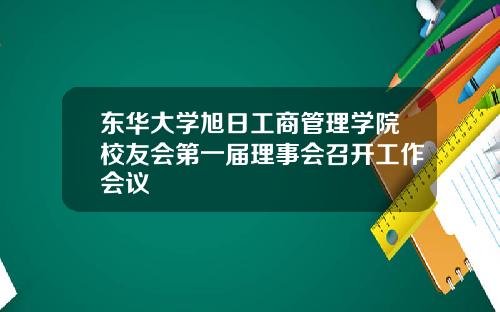 东华大学旭日工商管理学院校友会第一届理事会召开工作会议